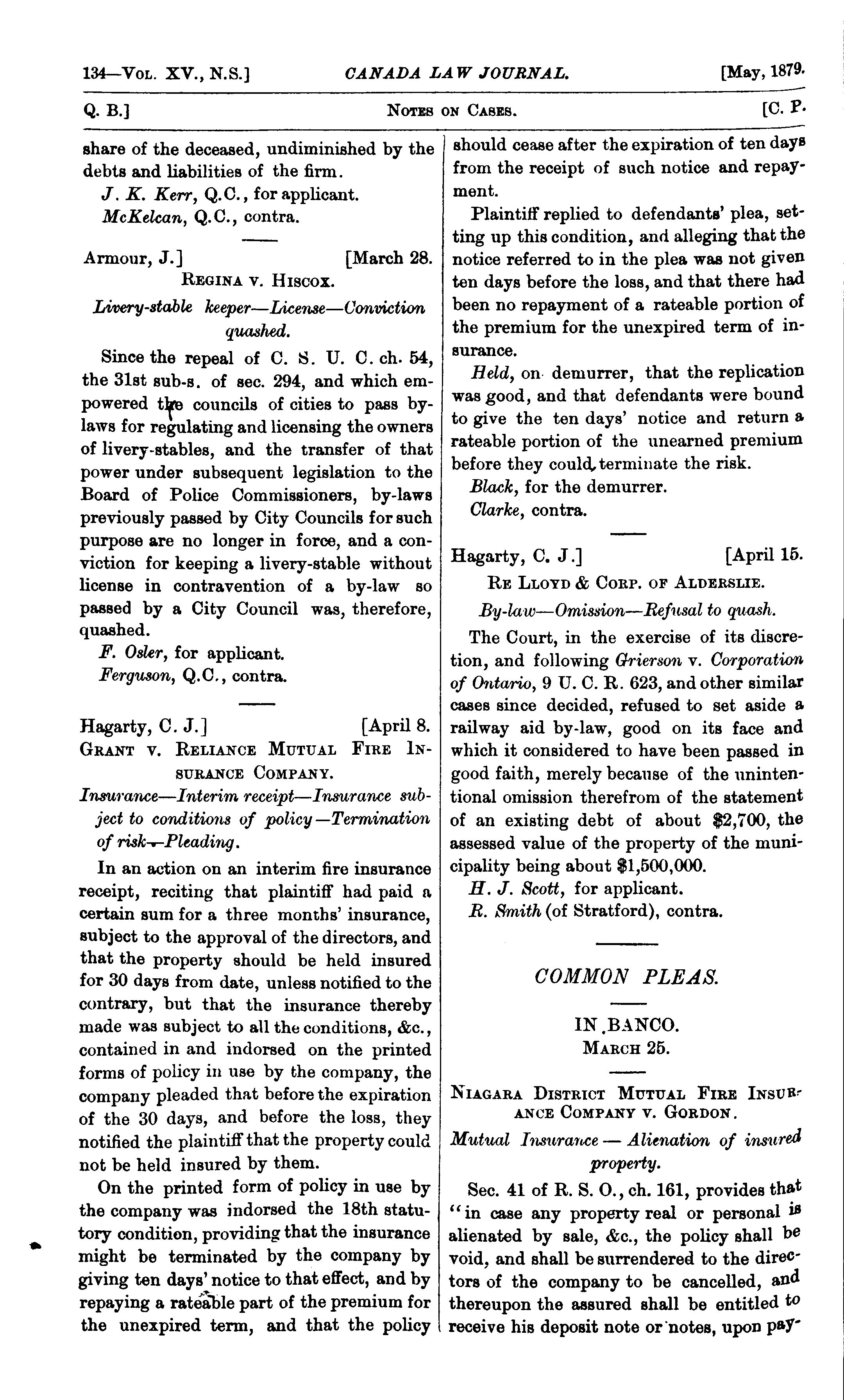 134—Vol. XV., N.S.] CANADA LAW JOURNAL. [May, 1879.

Q. B.] Notes on Cases. [C. P.

share of the deceased, undiminished by the debts and liabilities of the firm.

J. K. Kerr, Q.C., for applicant.

McKelcan, Q.C., contra.

Armour, J.] [March 28.

Regina v. Hiscox.

Livery-stable keeper—License—Conviction quashed.

Since the repeal of C. S. U. C. ch. 54, the 31st sub-s. of sec. 294, and which empowered the councils of cities to pass by-laws for regulating and licensing the owners of livery-stables, and the transfer of that power under subsequent legislation to the Board of Police Commissioners, by-laws previously passed by City Councils for such purpose are no longer in force, and a conviction for keeping a livery-stable without license in contravention of a by-law so passed by a City Council was, therefore, quashed.

F. Osler, for applicant.

Ferguson, Q.C., contra.

Hagarty, C. J.] [April 8.

Grant v. Reliance Mutual Fire Insurance Company.

Insurance—Interim receipt—Insurance subject to conditions of policy—Termination of risk—Pleading.

In an action on an interim fire insurance receipt, reciting that plaintiff had paid a certain sum for a three months' insurance, subject to the approval of the directors, and that the property should be held insured for 30 days from date, unless notified to the contrary, but that the insurance thereby made was subject to all the conditions, &c., contained in and indorsed on the printed forms of policy in use by the company, the company pleaded that before the expiration of the 30 days, and before the loss, they notified the plaintiff that the property could not be held insured by them.

On the printed form of policy in use by the company was indorsed the 18th statutory condition, providing that the insurance might be terminated by the company by giving ten days' notice to that effect, and by repaying a rateable part of the premium for the unexpired term, and that the policy should cease after the expiration of ten days from the receipt of such notice and repayment.

Plaintiff replied to defendants' plea, setting up this condition, and alleging that the notice referred to in the plea was not given ten days before the loss, and that there had been no repayment of a rateable portion of the premium for the unexpired term of insurance.

Held, on demurrer, that the replication was good, and that defendants were bound to give the ten days' notice and return a rateable portion of the unearned premium before they could terminate the risk.

Black, for the demurrer.

Clarke, contra.

Hagarty, C. J.] [April 15.

Re Lloyd & Corp. of Alderslie.

By-law—Omission—Refusal to quash.

The Court, in the exercise of its discretion, and following Grierson v. Corporation of Ontario, 9 U. C. R. 623, and other similar cases since decided, refused to set aside a railway aid by-law, good on its face and which it considered to have been passed in good faith, merely because of the unintentional omission therefrom of the statement of an existing debt of about $2,700, the assessed value of the property of the municipality being about $1,500,000.

H. J. Scott, for applicant.

R. Smith (of Stratford), contra.

COMMON PLEAS.

IN BANCO.
March 25.

Niagara District Mutual Fire Insurance Company v. Gordon.

Mutual Insurance — Alienation of insured property.

Sec. 41 of R. S. O., ch. 161, provides that "in case any property real or personal is alienated by sale, &c., the policy shall be void, and shall be surrendered to the directors of the company to be cancelled, and thereupon the assured shall be entitled to receive his deposit note or notes, upon pay-